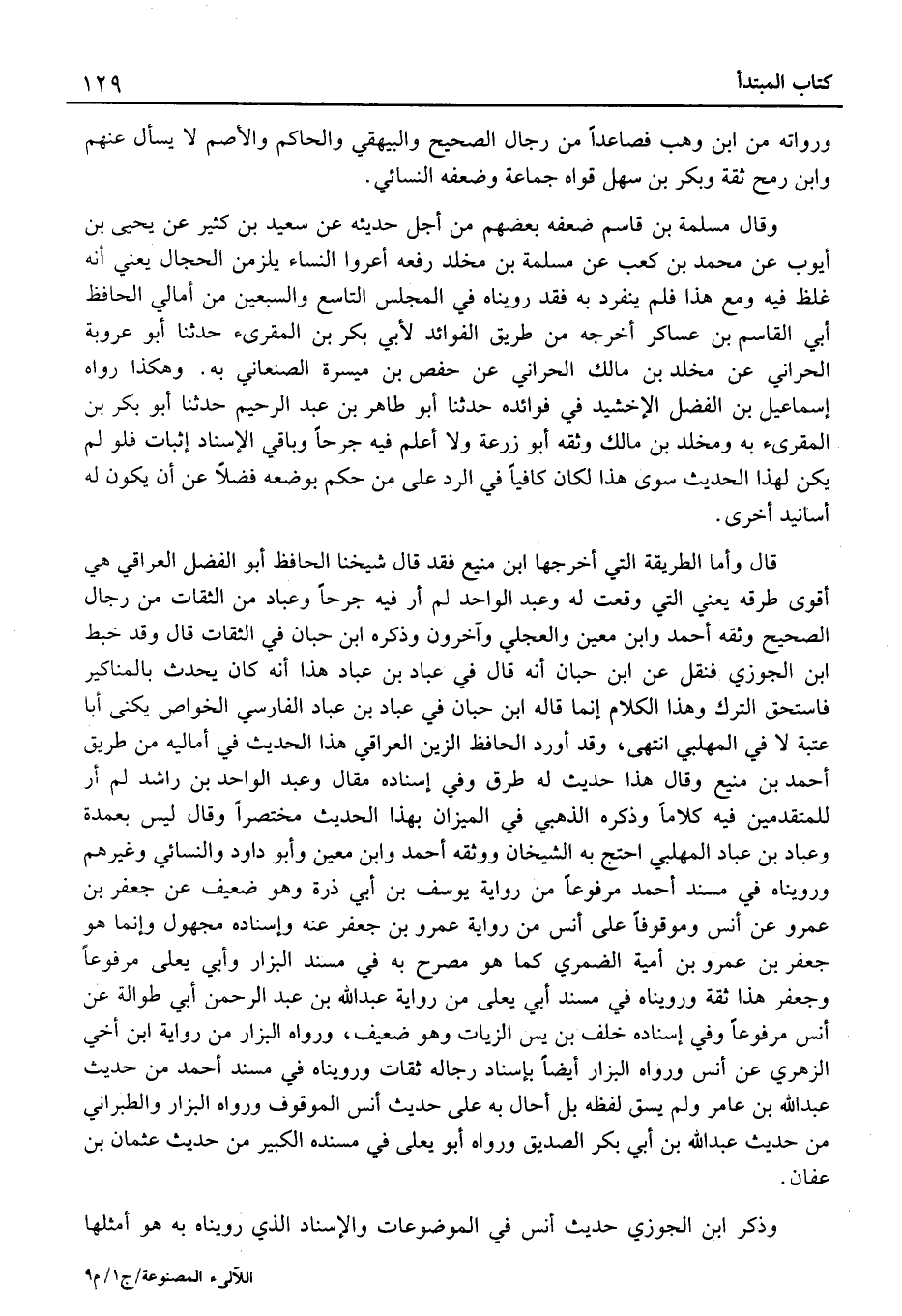 كتاب المبتدأ ١٢٩

ورواته من ابن وهب فصاعداً من رجال الصحيح والبيهقي والحاكم والأصم لا يسأل عنهم وابن رمح ثقة وبكر بن سهل قواه جماعة وضعفه النسائي.

وقال مسلمة بن قاسم ضعفه بعضهم من أجل حديثه عن سعيد بن كثير عن يحيى بن أيوب عن محمد بن كعب عن مسلمة بن مخلد رفعه أعروا النساء يلزمن الحجال يعني أنه غلط فيه ومع هذا فلم ينفرد به فقد رويناه في المجلس التاسع والسبعين من أمالي الحافظ أبي القاسم بن عساكر أخرجه من طريق الفوائد لأبي بكر بن المقرىء حدثنا أبو عروبة الحراني عن مخلد بن مالك الحراني عن حفص بن ميسرة الصنعاني به. وهكذا رواه إسماعيل بن الفضل الإخشيد في فوائده حدثنا أبو طاهر بن عبد الرحيم حدثنا أبو بكر بن المقرىء به ومخلد بن مالك وثقه أبو زرعة ولا أعلم فيه جرحاً وباقي الإسناد إثبات فلو لم يكن لهذا الحديث سوى هذا لكان كافياً في الرد على من حكم بوضعه فضلاً عن أن يكون له أسانيد أخرى.

قال وأما الطريقة التي أخرجها ابن منيع فقد قال شيخنا الحافظ أبو الفضل العراقي هي أقوى طرقه يعني التي وقعت له وعبد الواحد لم أر فيه جرحاً وعباد من الثقات من رجال الصحيح وثقه أحمد وابن معين والعجلي وآخرون وذكره ابن حبان في الثقات قال وقد خبط ابن الجوزي فنقل عن ابن حبان أنه قال في عباد بن عباد هذا أنه كان يحدث بالمناكير فاستحق الترك وهذا الكلام إنما قاله ابن حبان في عباد بن عباد الفارسي الخواص يكنى أبا عتبة لا في المهلبي انتهى، وقد أورد الحافظ الزين العراقي هذا الحديث في أماليه من طريق أحمد بن منيع وقال هذا حديث له طرق وفي إسناده مقال وعبد الواحد بن راشد لم أر للمتقدمين فيه كلاماً وذكره الذهبي في الميزان بهذا الحديث مختصراً وقال ليس بعمدة وعباد بن عباد المهلبي احتج به الشيخان ووثقه أحمد وابن معين وأبو داود والنسائي وغيرهم ورويناه في مسند أحمد مرفوعاً من رواية يوسف بن أبي ذرة وهو ضعيف عن جعفر بن عمرو عن أنس وموقوفاً على أنس من رواية عمرو بن جعفر عنه وإسناده مجهول وإنما هو جعفر بن عمرو بن أمية الضمري كما هو مصرح به في مسند البزار وأبي يعلى مرفوعاً وجعفر هذا ثقة ورويناه في مسند أبي يعلى من رواية عبدالله بن عبد الرحمن أبي طوالة عن أنس مرفوعاً وفي إسناده خلف بن يس الزيات وهو ضعيف، ورواه البزار من رواية ابن أخي الزهري عن أنس ورواه البزار أيضاً بإسناد رجاله ثقات ورويناه في مسند أحمد من حديث عبدالله بن عامر ولم يسق لفظه بل أحال به على حديث أنس الموقوف ورواه البزار والطبراني من حديث عبدالله بن أبي بكر الصديق ورواه أبو يعلى في مسنده الكبير من حديث عثمان بن عفان.

وذكر ابن الجوزي حديث أنس في الموضوعات والإسناد الذي رويناه به هو أمثلها

اللآلىء المصنوعة/ج١/م٩